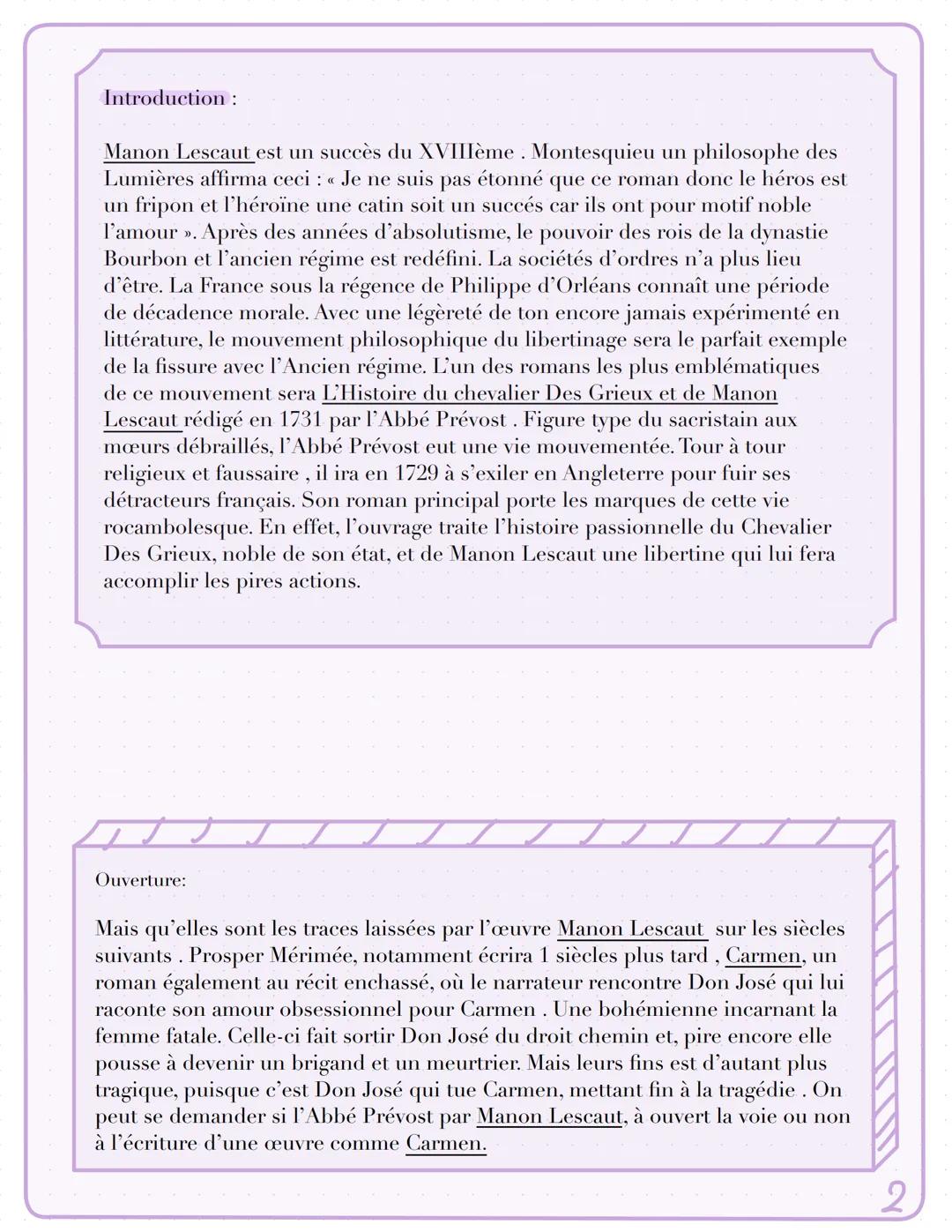 Introduction :

Manon Lescaut est un succès du XVIIIème . Montesquieu un philosophe des Lumières affirma ceci : « Je ne suis pas étonné que ce roman donc le héros est un fripon et l'héroïne une catin soit un succés car ils ont pour motif noble l'amour ». Après des années d'absolutisme, le pouvoir des rois de la dynastie Bourbon et l'ancien régime est redéfini. La sociétés d'ordres n'a plus lieu d'être. La France sous la régence de Philippe d'Orléans connaît une période de décadence morale. Avec une légèreté de ton encore jamais expérimenté en littérature, le mouvement philosophique du libertinage sera le parfait exemple de la fissure avec l'Ancien régime. L'un des romans les plus emblématiques de ce mouvement sera L'Histoire du chevalier Des Grieux et de Manon Lescaut rédigé en 1731 par l'Abbé Prévost . Figure type du sacristain aux mœurs débraillés, l'Abbé Prévost eut une vie mouvementée. Tour à tour religieux et faussaire , il ira en 1729 à s'exiler en Angleterre pour fuir ses détracteurs français. Son roman principal porte les marques de cette vie rocambolesque. En effet, l'ouvrage traite l'histoire passionnelle du Chevalier Des Grieux, noble de son état, et de Manon Lescaut une libertine qui lui fera accomplir les pires actions.

Ouverture:

Mais qu'elles sont les traces laissées par l'œuvre Manon Lescaut sur les siècles suivants . Prosper Mérimée, notamment écrira 1 siècles plus tard , Carmen, un roman également au récit enchassé, où le narrateur rencontre Don José qui lui raconte son amour obsessionnel pour Carmen . Une bohémienne incarnant la femme fatale. Celle-ci fait sortir Don José du droit chemin et, pire encore elle pousse à devenir un brigand et un meurtrier. Mais leurs fins est d'autant plus tragique, puisque c'est Don José qui tue Carmen, mettant fin à la tragédie . On peut se demander si l'Abbé Prévost par Manon Lescaut, à ouvert la voie ou non à l'écriture d'une œuvre comme Carmen.

2